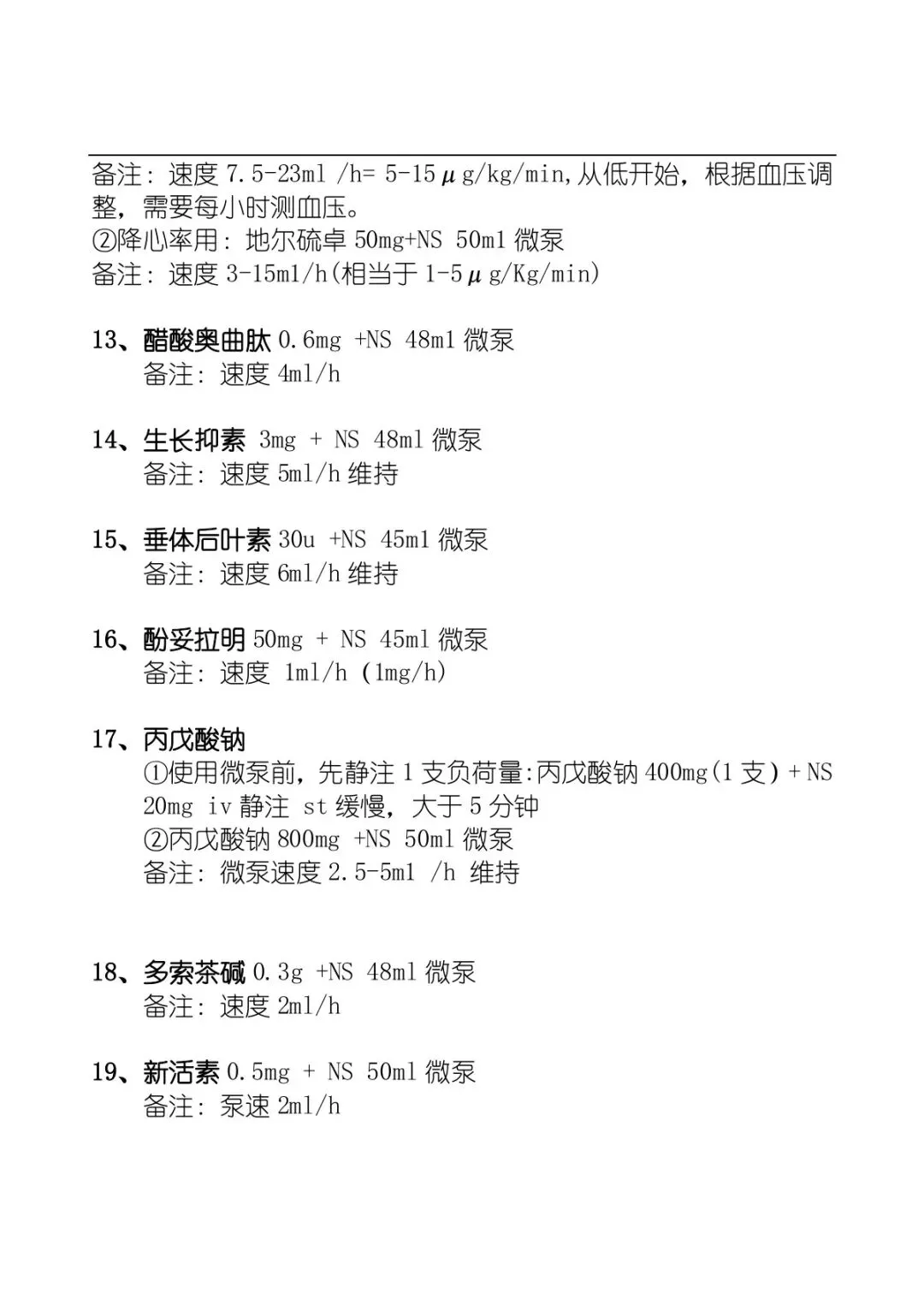 备注：速度 7.5-23ml /h= 5-15μg/kg/min,从低开始，根据血压调整，需要每小时测血压。
②降心率用：地尔硫卓 50mg+NS 50ml 微泵
备注：速度 3-15ml/h(相当于 1-5μg/Kg/min)

13、醋酸奥曲肽 0.6mg +NS 48ml 微泵
备注：速度 4ml/h

14、生长抑素 3mg + NS 48ml 微泵
备注：速度 5ml/h 维持

15、垂体后叶素 30u +NS 45ml 微泵
备注：速度 6ml/h 维持

16、酚妥拉明 50mg + NS 45ml 微泵
备注：速度 1ml/h (1mg/h)

17、丙戊酸钠
①使用微泵前，先静注 1 支负荷量:丙戊酸钠 400mg(1 支) + NS 20mg iv 静注 st 缓慢，大于 5 分钟
②丙戊酸钠 800mg +NS 50ml 微泵
备注：微泵速度 2.5-5ml /h 维持

18、多索茶碱 0.3g +NS 48ml 微泵
备注：速度 2ml/h

19、新活素 0.5mg + NS 50ml 微泵
备注：泵速 2ml/h